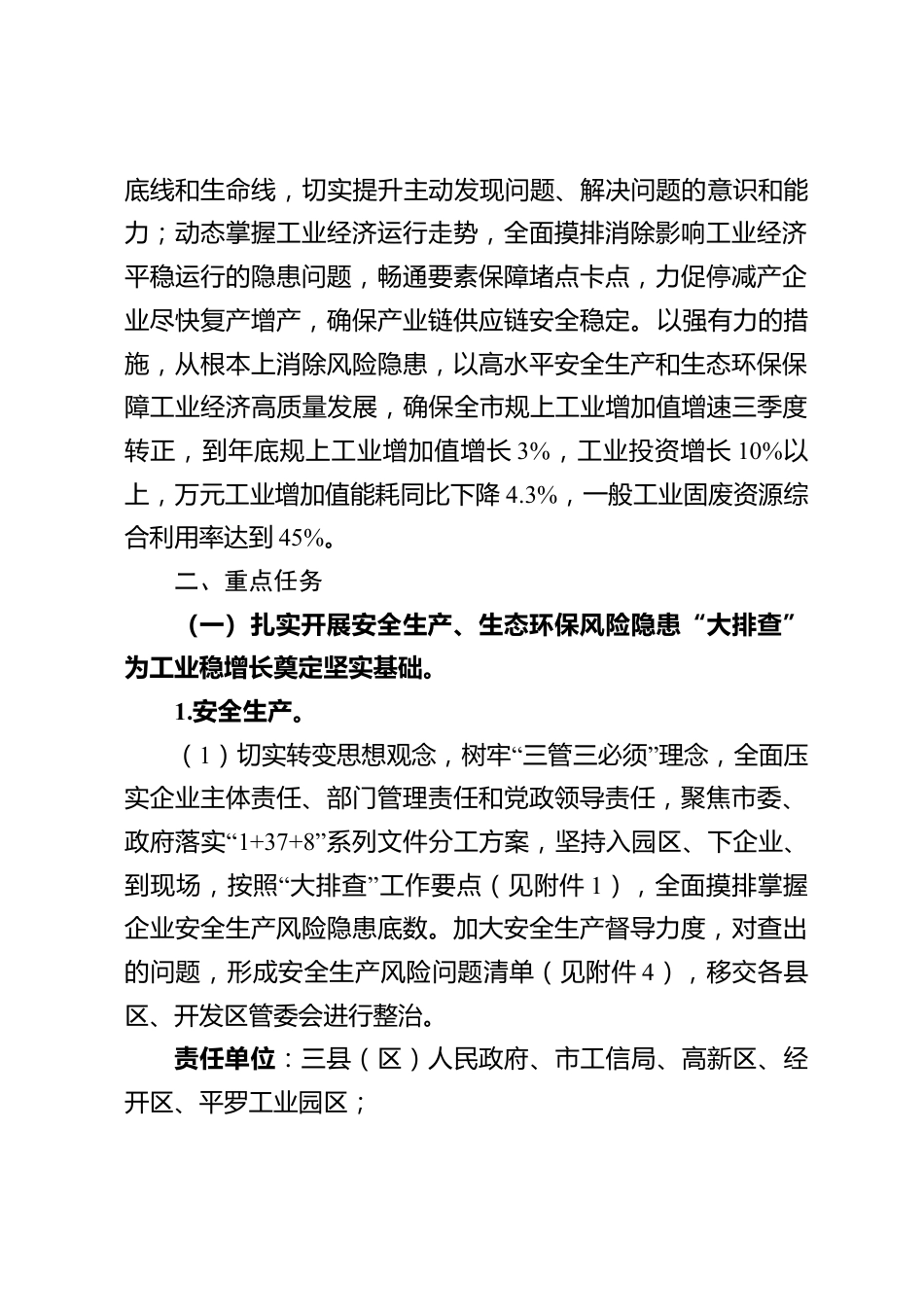 底线和生命线，切实提升主动发现问题、解决问题的意识和能力；动态掌握工业经济运行走势，全面摸排消除影响工业经济平稳运行的隐患问题，畅通要素保障堵点卡点，力促停减产企业尽快复产增产，确保产业链供应链安全稳定。以强有力的措施，从根本上消除风险隐患，以高水平安全生产和生态环保保障工业经济高质量发展，确保全市规上工业增加值增速三季度转正，到年底规上工业增加值增长 3%，工业投资增长 10%以上，万元工业增加值能耗同比下降 4.3%，一般工业固废资源综合利用率达到 45%。

二、重点任务

（一）扎实开展安全生产、生态环保风险隐患“大排查”为工业稳增长奠定坚实基础。

1.安全生产。

（1）切实转变思想观念，树牢“三管三必须”理念，全面压实企业主体责任、部门管理责任和党政领导责任，聚焦市委、政府落实“1+37+8”系列文件分工方案，坚持入园区、下企业、到现场，按照“大排查”工作要点（见附件 1），全面摸排掌握企业安全生产风险隐患底数。加大安全生产督导力度，对查出的问题，形成安全生产风险问题清单（见附件 4），移交各县区、开发区管委会进行整治。

责任单位：三县（区）人民政府、市工信局、高新区、经开区、平罗工业园区；